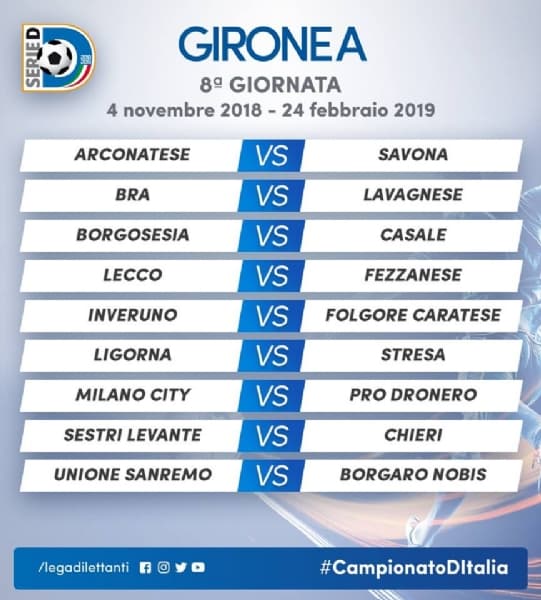 SERIE D

GIRONE A

8ª GIORNATA

4 novembre 2018 - 24 febbraio 2019

| | | |
|---|---|---|
| ARCONATESE | VS | SAVONA |
| BRA | VS | LAVAGNESE |
| BORGOSESIA | VS | CASALE |
| LECCO | VS | FEZZANESE |
| INVERUNO | VS | FOLGORE CARATESE |
| LIGORNA | VS | STRESA |
| MILANO CITY | VS | PRO DRONERO |
| SESTRI LEVANTE | VS | CHIERI |
| UNIONE SANREMO | VS | BORGARO NOBIS |

/legadilettanti

#CampionatoDItalia